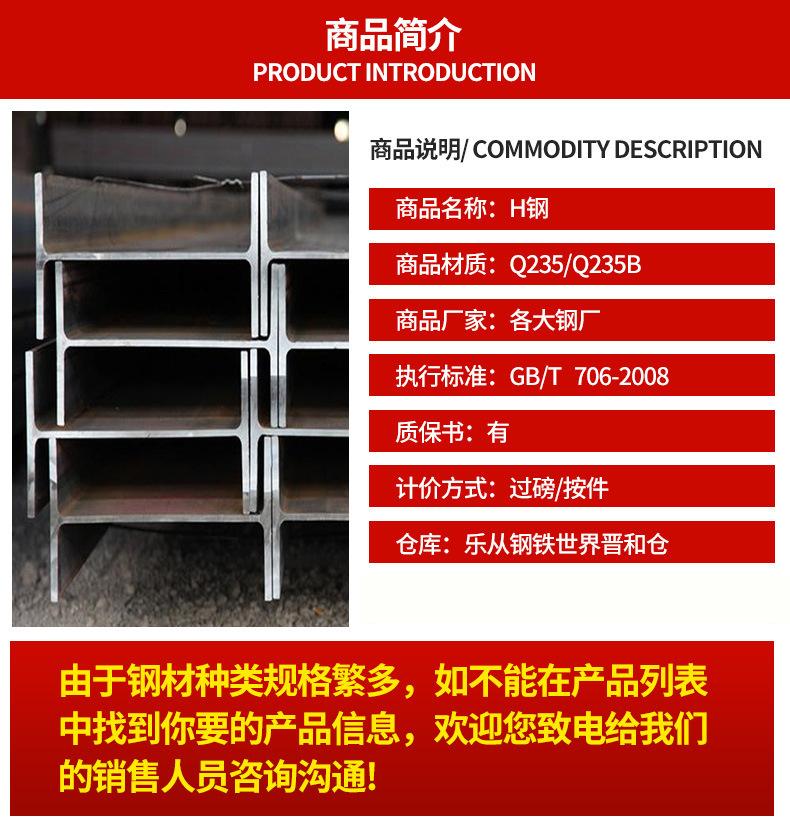 商品简介
PRODUCT INTRODUCTION

商品说明/ COMMODITY DESCRIPTION

商品名称：H钢

商品材质：Q235/Q235B

商品厂家：各大钢厂

执行标准：GB/T 706-2008

质保书：有

计价方式：过磅/按件

仓库：乐从钢铁世界晋和仓

由于钢材种类规格繁多，如不能在产品列表中找到你要的产品信息，欢迎您致电给我们的销售人员咨询沟通!